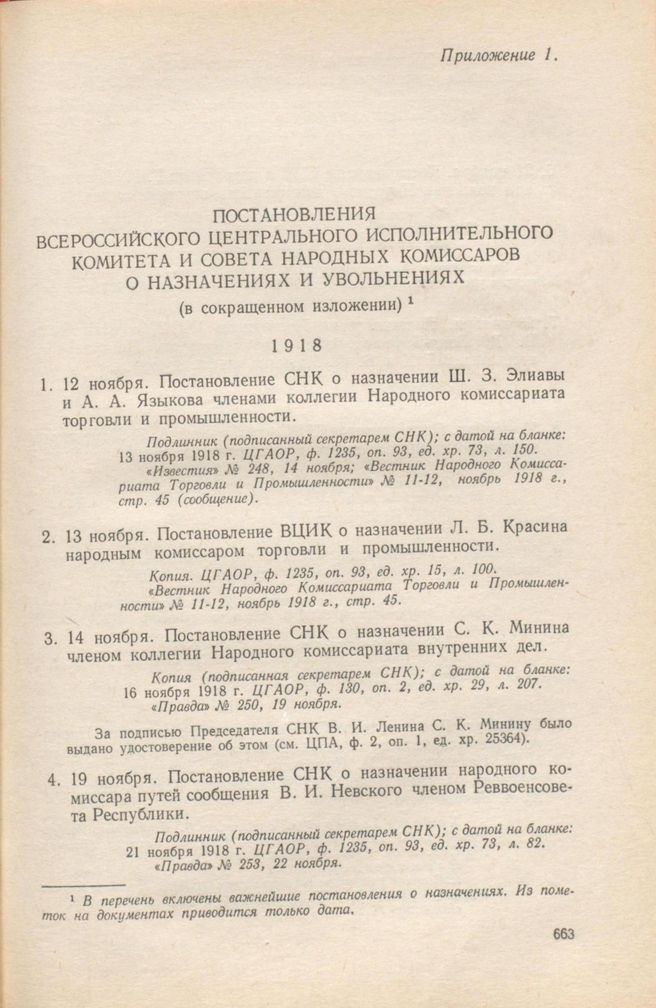 Приложение 1.

ПОСТАНОВЛЕНИЯ ВСЕРОССИЙСКОГО ЦЕНТРАЛЬНОГО ИСПОЛНИТЕЛЬНОГО КОМИТЕТА И СОВЕТА НАРОДНЫХ КОМИССАРОВ О НАЗНАЧЕНИЯХ И УВОЛЬНЕНИЯХ

(в сокращенном изложении) $^1$

1918

1. 12 ноября. Постановление СНК о назначении Ш. З. Элиавы и А. А. Языкова членами коллегии Народного комиссариата торговли и промышленности.

Подлинник (подписанный секретарем СНК); с датой на бланке: 13 ноября 1918 г. ЦГАОР, ф. 1235, оп. 93, ед. хр. 73, л. 150. «Известия» № 248, 14 ноября; «Вестник Народного Комиссариата Торговли и Промышленности» № 11-12, ноябрь 1918 г., стр. 45 (сообщение).

2. 13 ноября. Постановление ВЦИК о назначении Л. Б. Красина народным комиссаром торговли и промышленности.

Копия. ЦГАОР, ф. 1235, оп. 93, ед. хр. 15, л. 100. «Вестник Народного Комиссариата Торговли и Промышленности» № 11-12, ноябрь 1918 г., стр. 45.

3. 14 ноября. Постановление СНК о назначении С. К. Минина членом коллегии Народного комиссариата внутренних дел.

Копия (подписанная секретарем СНК); с датой на бланке: 16 ноября 1918 г. ЦГАОР, ф. 130, оп. 2, ед. хр. 29, л. 207. «Правда» № 250, 19 ноября.

За подписью Председателя СНК В. И. Ленина С. К. Минину было выдано удостоверение об этом (см. ЦПА, ф. 2, оп. 1, ед. хр. 25364).

4. 19 ноября. Постановление СНК о назначении народного комиссара путей сообщения В. И. Невского членом Реввоенсовета Республики.

Подлинник (подписанный секретарем СНК); с датой на бланке: 21 ноября 1918 г. ЦГАОР, ф. 1235, оп. 93, ед. хр. 73, л. 82. «Правда» № 253, 22 ноября.

$^1$ В перечень включены важнейшие постановления о назначениях. Из пометок на документах приводится только дата.

663